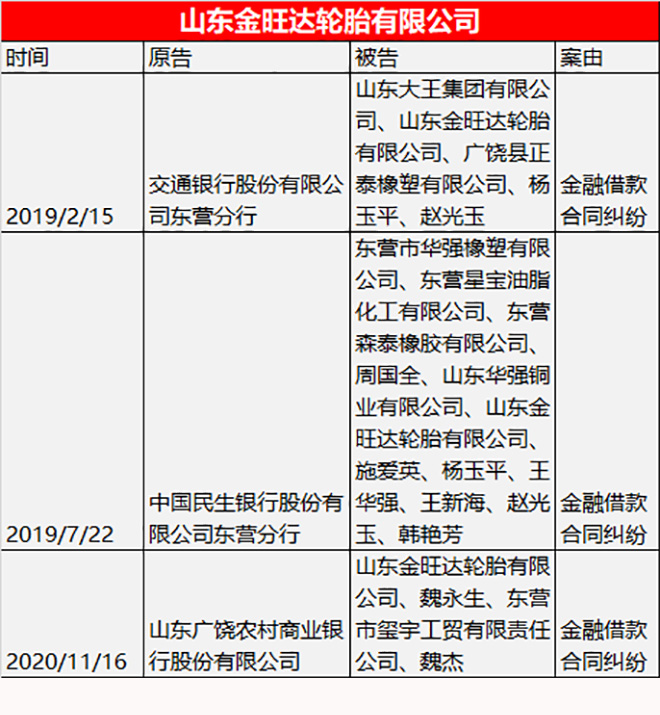 山东金旺达轮胎有限公司

| 时间 | 原告 | 被告 | 案由 |
|---|---|---|---|
| 2019/2/15 | 交通银行股份有限公司东营分行 | 山东大王集团有限公司、山东金旺达轮胎有限公司、广饶县正泰橡塑有限公司、杨玉平、赵光玉 | 金融借款合同纠纷 |
| 2019/7/22 | 中国民生银行股份有限公司东营分行 | 东营市华强橡塑有限公司、东营星宝油脂化工有限公司、东营森泰橡胶有限公司、周国全、山东华强铜业有限公司、山东金旺达轮胎有限公司、施爱英、杨玉平、王华强、王新海、赵光玉、韩艳芳 | 金融借款合同纠纷 |
| 2020/11/16 | 山东广饶农村商业银行股份有限公司 | 山东金旺达轮胎有限公司、魏永生、东营市玺宇工贸有限责任公司、魏杰 | 金融借款合同纠纷 |